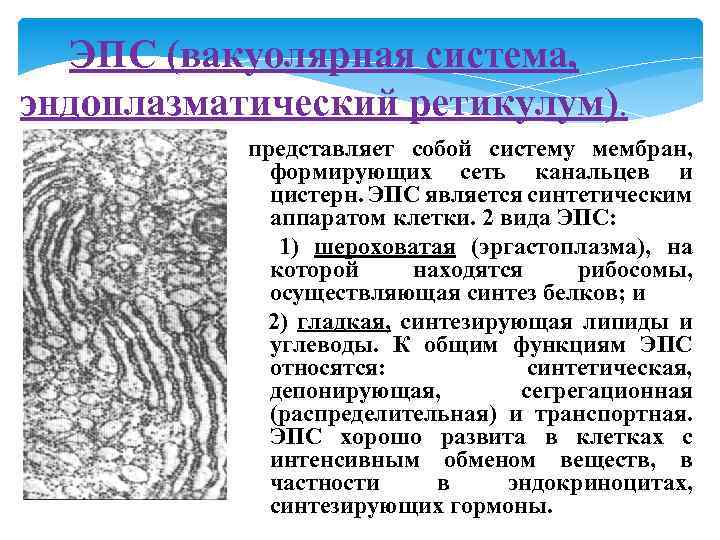 ЭПС (вакуолярная система, эндоплазматический ретикулум).

представляет собой систему мембран, формирующих сеть канальцев и цистерн. ЭПС является синтетическим аппаратом клетки. 2 вида ЭПС:

1) шероховатая (эргастоплазма), на которой находятся рибосомы, осуществляющая синтез белков; и

2) гладкая, синтезирующая липиды и углеводы. К общим функциям ЭПС относятся: синтетическая, депонирующая, сегрегационная (распределительная) и транспортная. ЭПС хорошо развита в клетках с интенсивным обменом веществ, в частности в эндокриноцитах, синтезирующих гормоны.